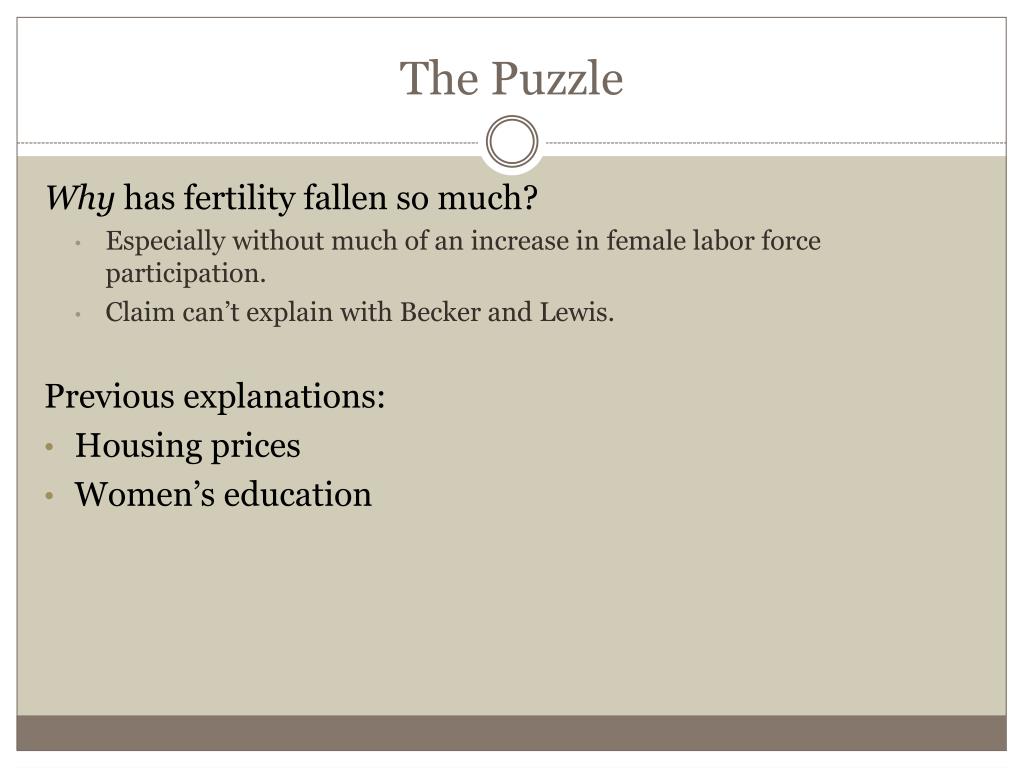 The Puzzle

Why has fertility fallen so much?

• Especially without much of an increase in female labor force participation.
• Claim can't explain with Becker and Lewis.

Previous explanations:

• Housing prices
• Women's education